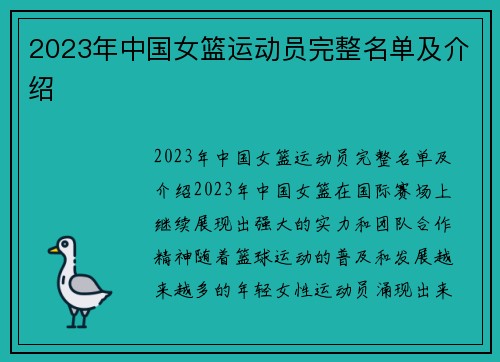 2023年中国女篮运动员完整名单及介绍

2023年中国女篮运动员完整名单及介绍2023年中国女篮在国际赛场上继续展现出强大的实力和团队合作精神随着篮球运动的普及和发展越来越多的年轻女性运动员涌现出来